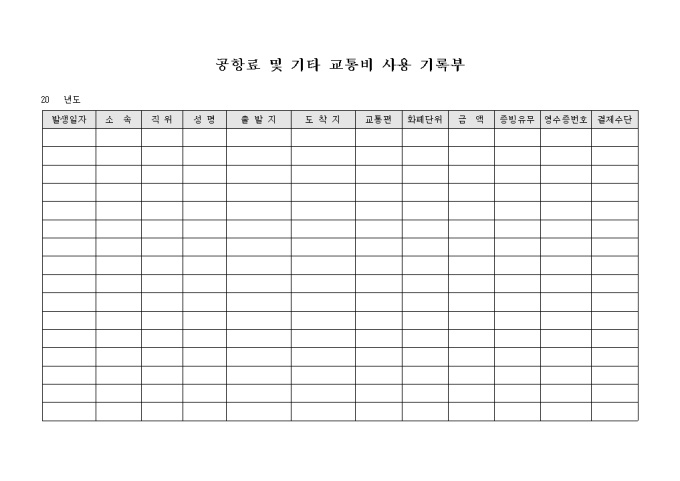 공항료 및 기타 교통비 사용 기록부

20 년도

| 발생일자 | 소 속 | 직 위 | 성 명 | 출 발 지 | 도 착 지 | 교통편 | 화폐단위 | 금 액 | 증빙유무 | 영수증번호 | 결제수단 |
|---|---|---|---|---|---|---|---|---|---|---|---|
| | | | | | | | | | | | |
| | | | | | | | | | | | |
| | | | | | | | | | | | |
| | | | | | | | | | | | |
| | | | | | | | | | | | |
| | | | | | | | | | | | |
| | | | | | | | | | | | |
| | | | | | | | | | | | |
| | | | | | | | | | | | |
| | | | | | | | | | | | |
| | | | | | | | | | | | |
| | | | | | | | | | | | |
| | | | | | | | | | | | |
| | | | | | | | | | | | |
| | | | | | | | | | | | |
| | | | | | | | | | | | |